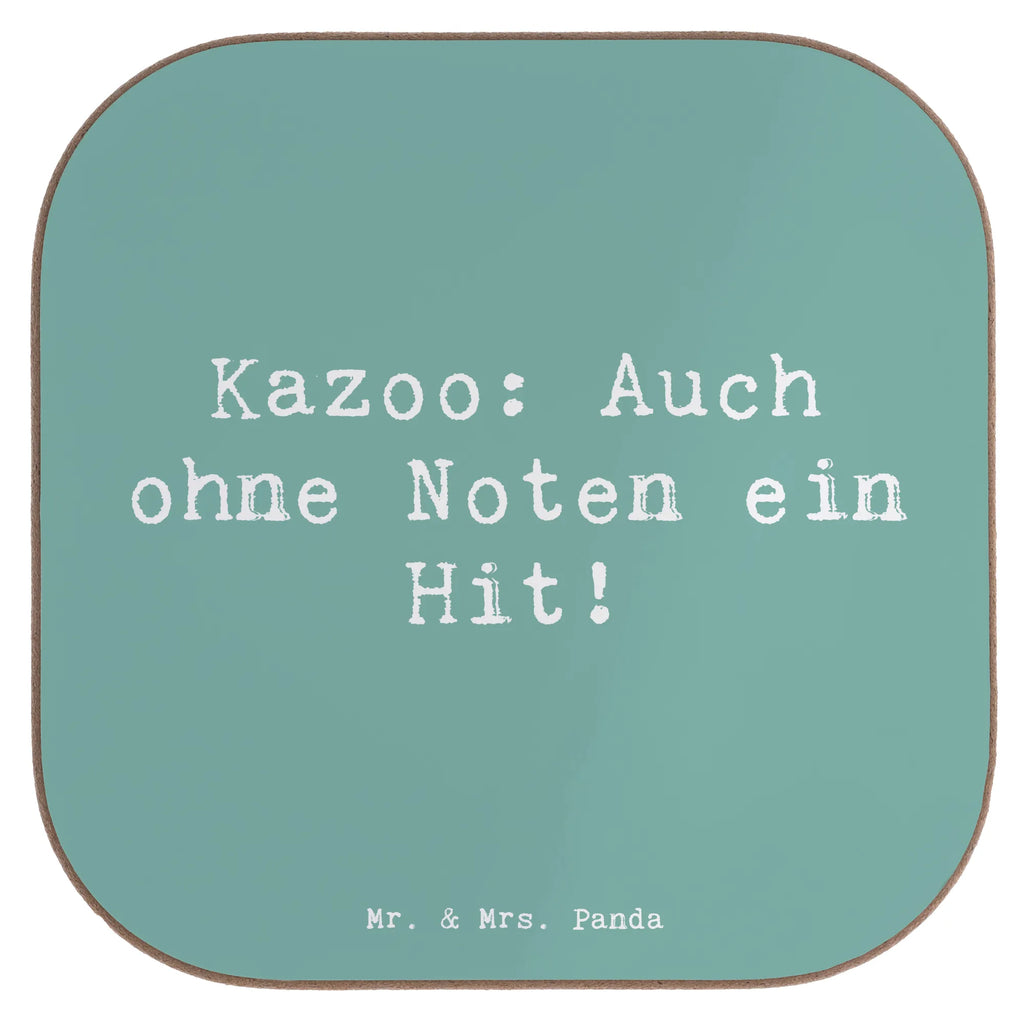 Kazoo: Auch ohne Noten ein Hit!

Mr. & Mrs. Panda